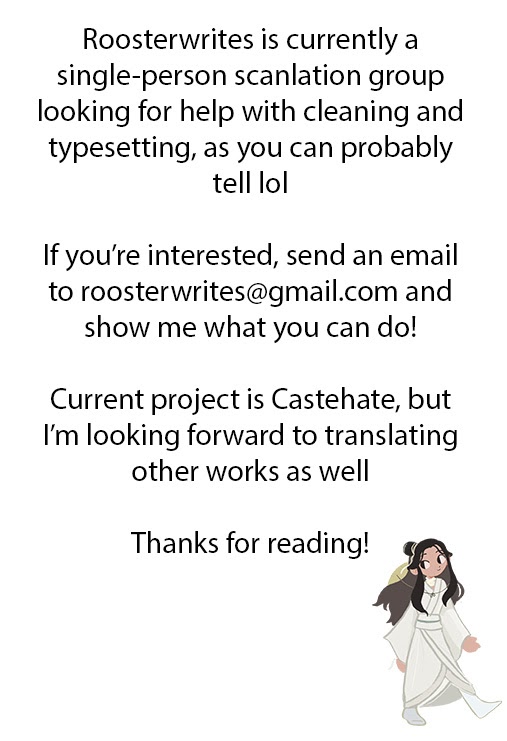 Roosterwrites is currently a single-person scanlation group looking for help with cleaning and typesetting, as you can probably tell lol

If you're interested, send an email to roosterwrites@gmail.com and show me what you can do!

Current project is Castehate, but I'm looking forward to translating other works as well

Thanks for reading!